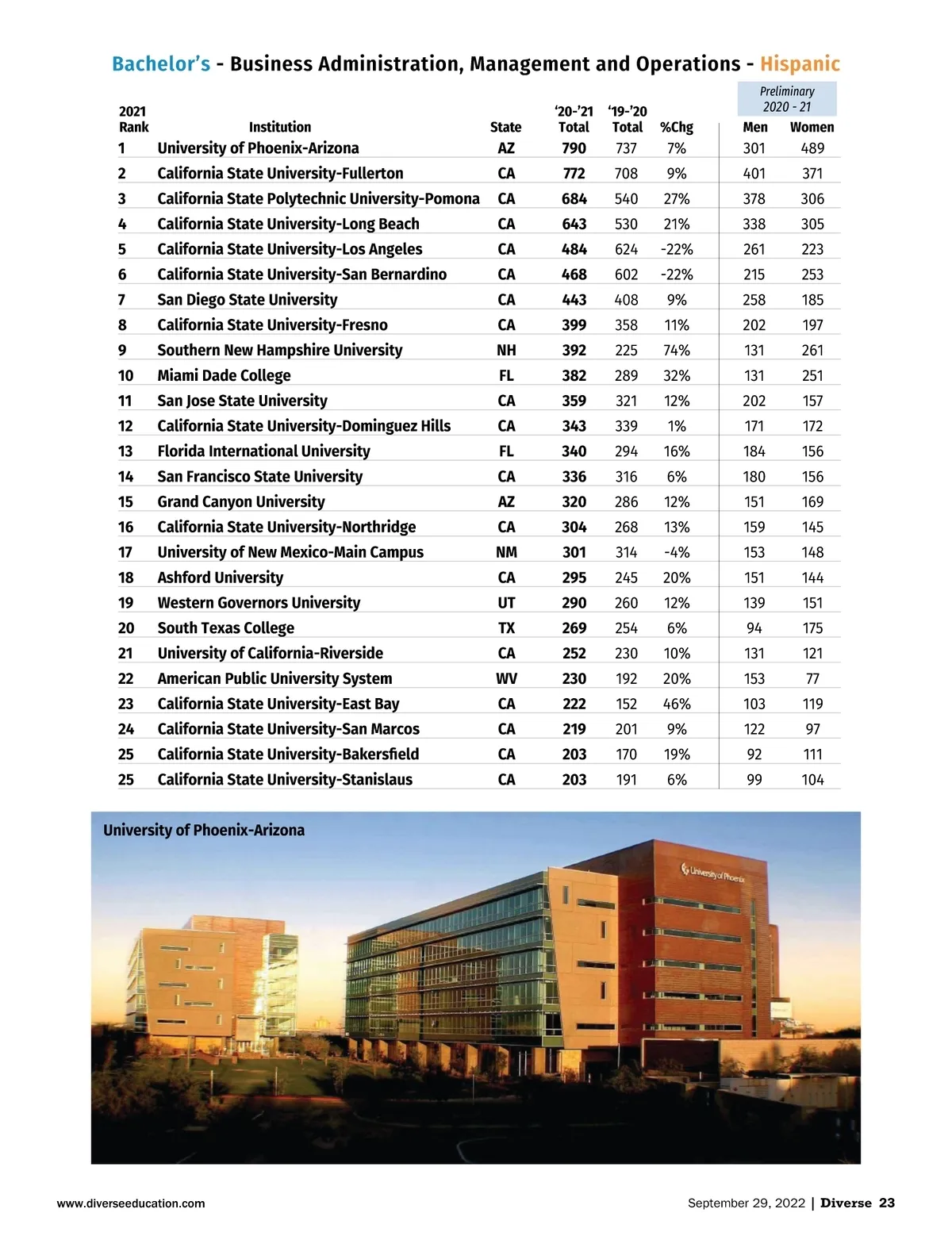 Bachelor's - Business Administration, Management and Operations - Hispanic

Preliminary 2020 - 21

| 2021 Rank | Institution | State | '20-'21 Total | '19-'20 Total | %Chg | Men | Women |
|---|---|---|---|---|---|---|---|
| 1 | University of Phoenix-Arizona | AZ | 790 | 737 | 7% | 301 | 489 |
| 2 | California State University-Fullerton | CA | 772 | 708 | 9% | 401 | 371 |
| 3 | California State Polytechnic University-Pomona | CA | 684 | 540 | 27% | 378 | 306 |
| 4 | California State University-Long Beach | CA | 643 | 530 | 21% | 338 | 305 |
| 5 | California State University-Los Angeles | CA | 484 | 624 | -22% | 261 | 223 |
| 6 | California State University-San Bernardino | CA | 468 | 602 | -22% | 215 | 253 |
| 7 | San Diego State University | CA | 443 | 408 | 9% | 258 | 185 |
| 8 | California State University-Fresno | CA | 399 | 358 | 11% | 202 | 197 |
| 9 | Southern New Hampshire University | NH | 392 | 225 | 74% | 131 | 261 |
| 10 | Miami Dade College | FL | 382 | 289 | 32% | 131 | 251 |
| 11 | San Jose State University | CA | 359 | 321 | 12% | 202 | 157 |
| 12 | California State University-Dominguez Hills | CA | 343 | 339 | 1% | 171 | 172 |
| 13 | Florida International University | FL | 340 | 294 | 16% | 184 | 156 |
| 14 | San Francisco State University | CA | 336 | 316 | 6% | 180 | 156 |
| 15 | Grand Canyon University | AZ | 320 | 286 | 12% | 151 | 169 |
| 16 | California State University-Northridge | CA | 304 | 268 | 13% | 159 | 145 |
| 17 | University of New Mexico-Main Campus | NM | 301 | 314 | -4% | 153 | 148 |
| 18 | Ashford University | CA | 295 | 245 | 20% | 151 | 144 |
| 19 | Western Governors University | UT | 290 | 260 | 12% | 139 | 151 |
| 20 | South Texas College | TX | 269 | 254 | 6% | 94 | 175 |
| 21 | University of California-Riverside | CA | 252 | 230 | 10% | 131 | 121 |
| 22 | American Public University System | WV | 230 | 192 | 20% | 153 | 77 |
| 23 | California State University-East Bay | CA | 222 | 152 | 46% | 103 | 119 |
| 24 | California State University-San Marcos | CA | 219 | 201 | 9% | 122 | 97 |
| 25 | California State University-Bakersfield | CA | 203 | 170 | 19% | 92 | 111 |
| 25 | California State University-Stanislaus | CA | 203 | 191 | 6% | 99 | 104 |

University of Phoenix-Arizona

University of Phoenix

www.diverseeducation.com

September 29, 2022 | Diverse 23